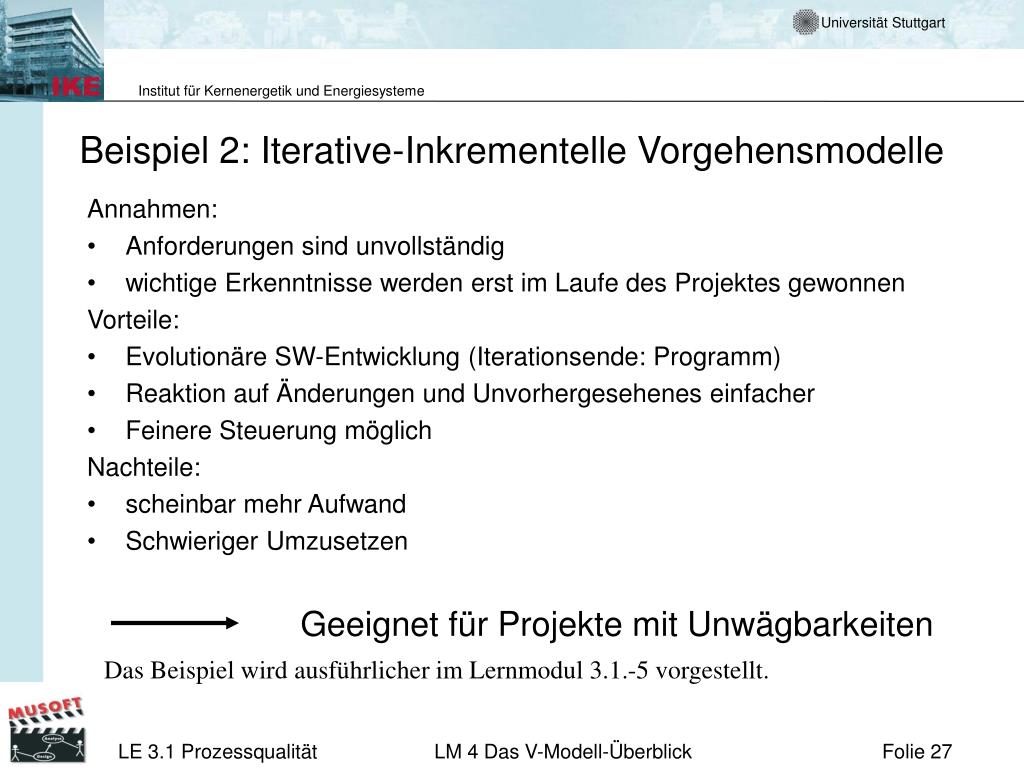 Universität Stuttgart

IKE

Institut für Kernenergetik und Energiesysteme

Beispiel 2: Iterative-Inkrementelle Vorgehensmodelle

Annahmen:
• Anforderungen sind unvollständig
• wichtige Erkenntnisse werden erst im Laufe des Projektes gewonnen
Vorteile:
• Evolutionäre SW-Entwicklung (Iterationsende: Programm)
• Reaktion auf Änderungen und Unvorhergesehenes einfacher
• Feinere Steuerung möglich
Nachteile:
• scheinbar mehr Aufwand
• Schwieriger Umzusetzen

Geeignet für Projekte mit Unwägbarkeiten

Das Beispiel wird ausführlicher im Lernmodul 3.1.-5 vorgestellt.

MUSOFT

LE 3.1 Prozessqualität LM 4 Das V-Modell-Überblick Folie 27